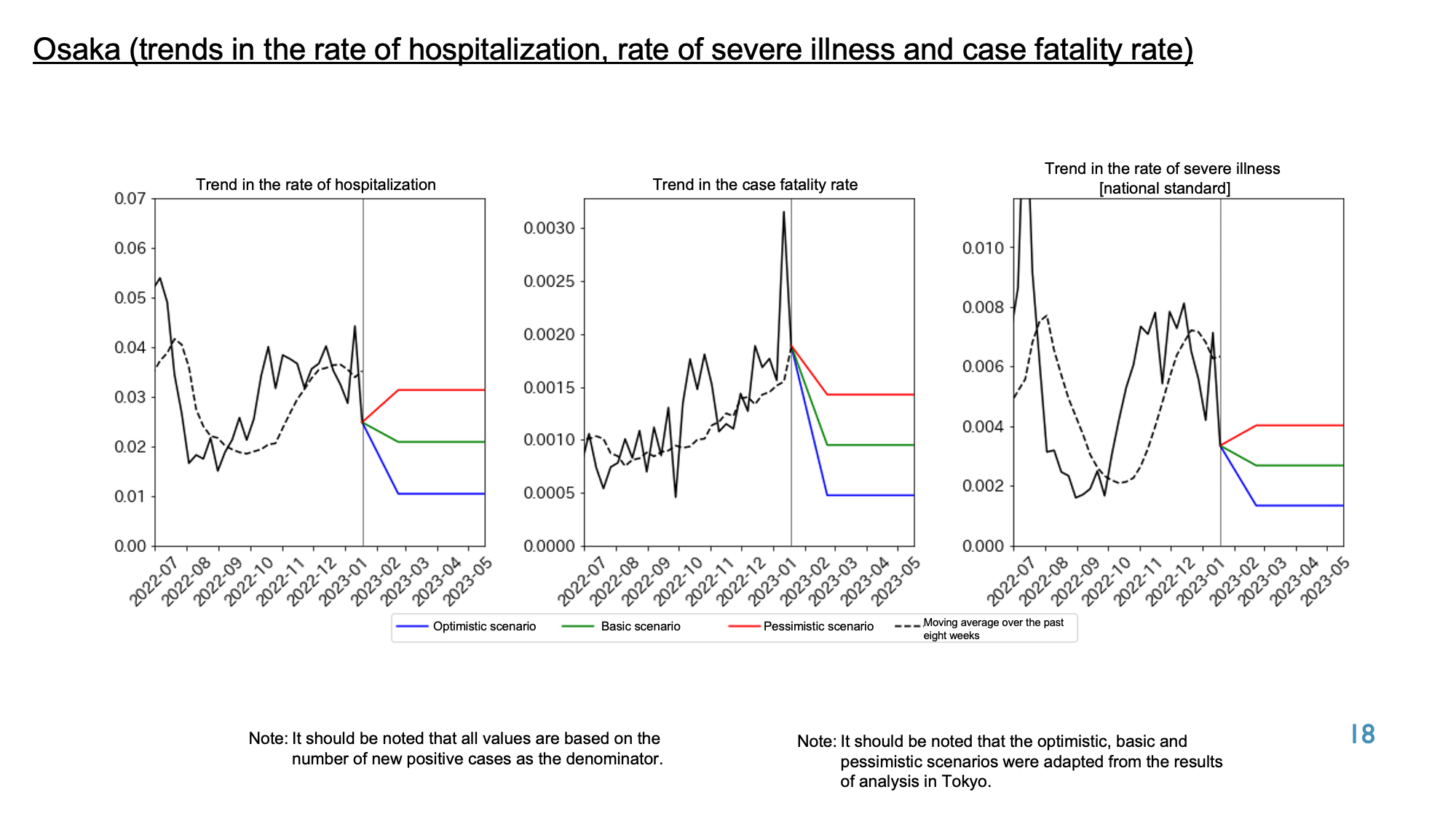 Osaka (trends in the rate of hospitalization, rate of severe illness and case fatality rate)

Trend in the rate of hospitalization

0.07
0.06
0.05
0.04
0.03
0.02
0.01
0.00

2022-07 2022-08 2022-09 2022-10 2022-11 2022-12 2023-01 2023-02 2023-03 2023-04 2023-05

Trend in the case fatality rate

0.0030
0.0025
0.0020
0.0015
0.0010
0.0005
0.0000

2022-07 2022-08 2022-09 2022-10 2022-11 2022-12 2023-01 2023-02 2023-03 2023-04 2023-05

Trend in the rate of severe illness
[national standard]

0.010
0.008
0.006
0.004
0.002
0.000

2022-07 2022-08 2022-09 2022-10 2022-11 2022-12 2023-01 2023-02 2023-03 2023-04 2023-05

Optimistic scenario Basic scenario Pessimistic scenario Moving average over the past eight weeks

Note: It should be noted that all values are based on the number of new positive cases as the denominator.

Note: It should be noted that the optimistic, basic and pessimistic scenarios were adapted from the results of analysis in Tokyo.

18